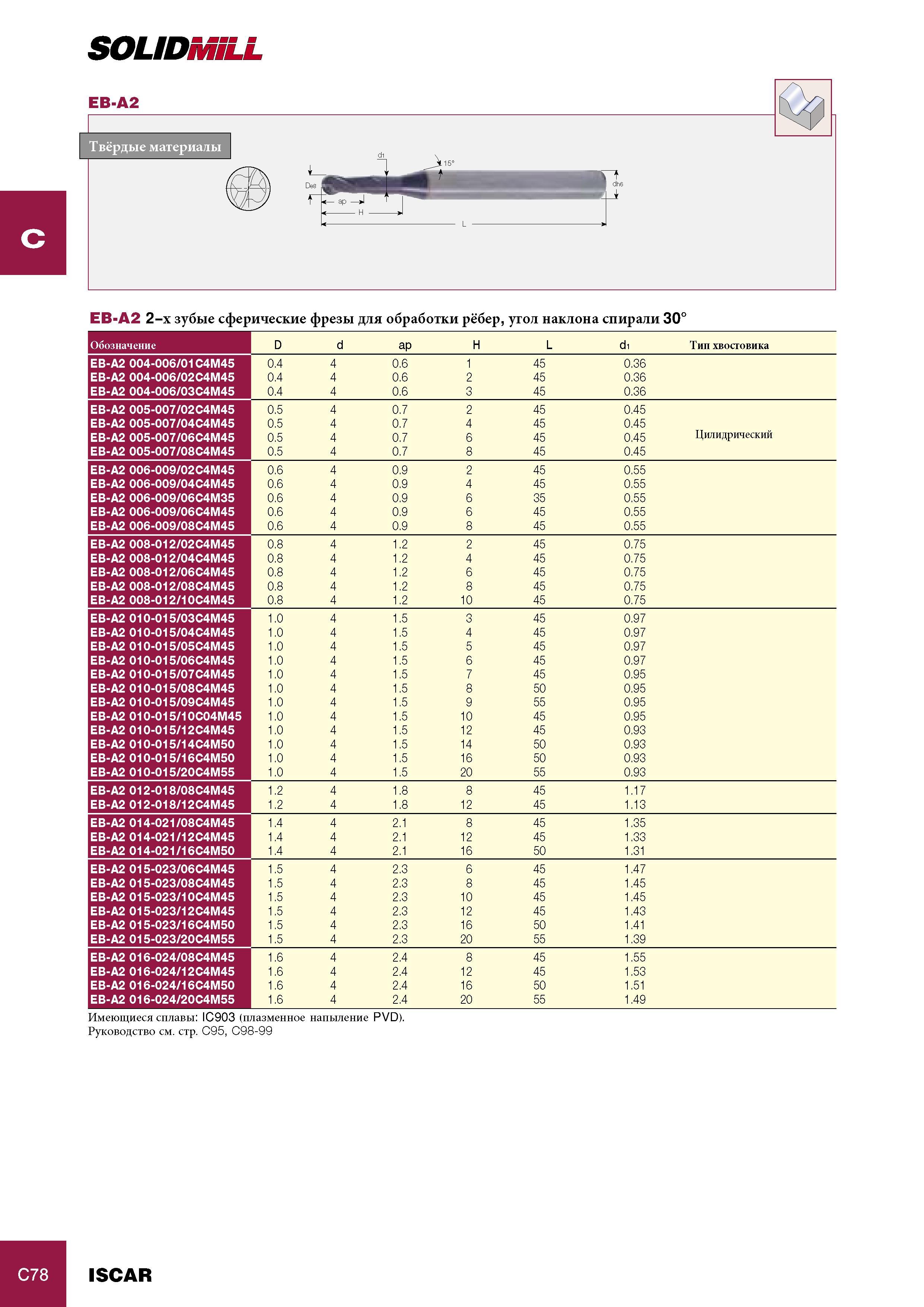 SOLIDMILL

EB-A2

Твёрдые материалы

d1
15°
De8
dh6
ap
H
L

C

EB-A2 2-х зубые сферические фрезы для обработки рёбер, угол наклона спирали 30°

| Обозначение | D | d | ap | H | L | $d_1$ | Тип хвостовика |
|---|---|---|---|---|---|---|---|
| EB-A2 004-006/01C4M45 | 0.4 | 4 | 0.6 | 1 | 45 | 0.36 | Цилидрический |
| EB-A2 004-006/02C4M45 | 0.4 | 4 | 0.6 | 2 | 45 | 0.36 | |
| EB-A2 004-006/03C4M45 | 0.4 | 4 | 0.6 | 3 | 45 | 0.36 | |
| EB-A2 005-007/02C4M45 | 0.5 | 4 | 0.7 | 2 | 45 | 0.45 | |
| EB-A2 005-007/04C4M45 | 0.5 | 4 | 0.7 | 4 | 45 | 0.45 | |
| EB-A2 005-007/06C4M45 | 0.5 | 4 | 0.7 | 6 | 45 | 0.45 | |
| EB-A2 005-007/08C4M45 | 0.5 | 4 | 0.7 | 8 | 45 | 0.45 | |
| EB-A2 006-009/02C4M45 | 0.6 | 4 | 0.9 | 2 | 45 | 0.55 | |
| EB-A2 006-009/04C4M45 | 0.6 | 4 | 0.9 | 4 | 45 | 0.55 | |
| EB-A2 006-009/06C4M35 | 0.6 | 4 | 0.9 | 6 | 35 | 0.55 | |
| EB-A2 006-009/06C4M45 | 0.6 | 4 | 0.9 | 6 | 45 | 0.55 | |
| EB-A2 006-009/08C4M45 | 0.6 | 4 | 0.9 | 8 | 45 | 0.55 | |
| EB-A2 008-012/02C4M45 | 0.8 | 4 | 1.2 | 2 | 45 | 0.75 | |
| EB-A2 008-012/04C4M45 | 0.8 | 4 | 1.2 | 4 | 45 | 0.75 | |
| EB-A2 008-012/06C4M45 | 0.8 | 4 | 1.2 | 6 | 45 | 0.75 | |
| EB-A2 008-012/08C4M45 | 0.8 | 4 | 1.2 | 8 | 45 | 0.75 | |
| EB-A2 008-012/10C4M45 | 0.8 | 4 | 1.2 | 10 | 45 | 0.75 | |
| EB-A2 010-015/03C4M45 | 1.0 | 4 | 1.5 | 3 | 45 | 0.97 | |
| EB-A2 010-015/04C4M45 | 1.0 | 4 | 1.5 | 4 | 45 | 0.97 | |
| EB-A2 010-015/05C4M45 | 1.0 | 4 | 1.5 | 5 | 45 | 0.97 | |
| EB-A2 010-015/06C4M45 | 1.0 | 4 | 1.5 | 6 | 45 | 0.97 | |
| EB-A2 010-015/07C4M45 | 1.0 | 4 | 1.5 | 7 | 45 | 0.95 | |
| EB-A2 010-015/08C4M45 | 1.0 | 4 | 1.5 | 8 | 50 | 0.95 | |
| EB-A2 010-015/09C4M45 | 1.0 | 4 | 1.5 | 9 | 55 | 0.95 | |
| EB-A2 010-015/10C04M45 | 1.0 | 4 | 1.5 | 10 | 45 | 0.95 | |
| EB-A2 010-015/12C4M45 | 1.0 | 4 | 1.5 | 12 | 45 | 0.93 | |
| EB-A2 010-015/14C4M50 | 1.0 | 4 | 1.5 | 14 | 50 | 0.93 | |
| EB-A2 010-015/16C4M50 | 1.0 | 4 | 1.5 | 16 | 50 | 0.93 | |
| EB-A2 010-015/20C4M55 | 1.0 | 4 | 1.5 | 20 | 55 | 0.93 | |
| EB-A2 012-018/08C4M45 | 1.2 | 4 | 1.8 | 8 | 45 | 1.17 | |
| EB-A2 012-018/12C4M45 | 1.2 | 4 | 1.8 | 12 | 45 | 1.13 | |
| EB-A2 014-021/08C4M45 | 1.4 | 4 | 2.1 | 8 | 45 | 1.35 | |
| EB-A2 014-021/12C4M45 | 1.4 | 4 | 2.1 | 12 | 45 | 1.33 | |
| EB-A2 014-021/16C4M50 | 1.4 | 4 | 2.1 | 16 | 50 | 1.31 | |
| EB-A2 015-023/06C4M45 | 1.5 | 4 | 2.3 | 6 | 45 | 1.47 | |
| EB-A2 015-023/08C4M45 | 1.5 | 4 | 2.3 | 8 | 45 | 1.45 | |
| EB-A2 015-023/10C4M45 | 1.5 | 4 | 2.3 | 10 | 45 | 1.45 | |
| EB-A2 015-023/12C4M45 | 1.5 | 4 | 2.3 | 12 | 45 | 1.43 | |
| EB-A2 015-023/16C4M50 | 1.5 | 4 | 2.3 | 16 | 50 | 1.41 | |
| EB-A2 015-023/20C4M55 | 1.5 | 4 | 2.3 | 20 | 55 | 1.39 | |
| EB-A2 016-024/08C4M45 | 1.6 | 4 | 2.4 | 8 | 45 | 1.55 | |
| EB-A2 016-024/12C4M45 | 1.6 | 4 | 2.4 | 12 | 45 | 1.53 | |
| EB-A2 016-024/16C4M50 | 1.6 | 4 | 2.4 | 16 | 50 | 1.51 | |
| EB-A2 016-024/20C4M55 | 1.6 | 4 | 2.4 | 20 | 55 | 1.49 | |

Имеющиеся сплавы: IC903 (плазменное напыление PVD).
Руководство см. стр. C95, C98-99

C78 ISCAR